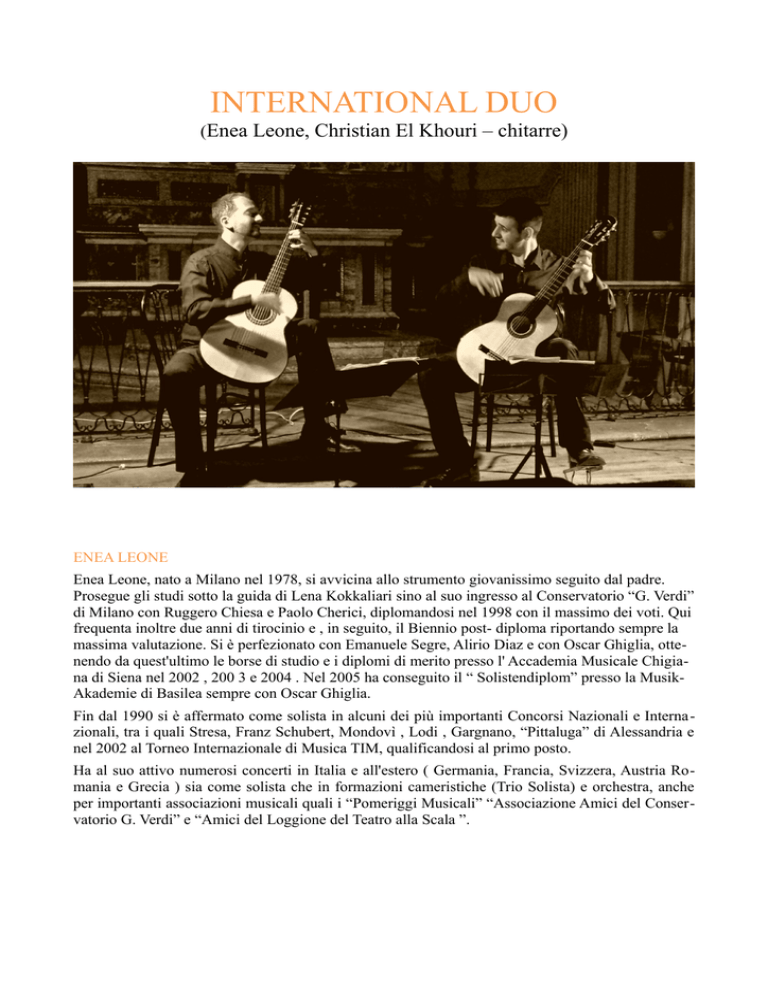 INTERNATIONAL DUO
(Enea Leone, Christian El Khouri – chitarre)

ENEA LEONE
Enea Leone, nato a Milano nel 1978, si avvicina allo strumento giovanissimo seguito dal padre. Prosegue gli studi sotto la guida di Lena Kokkaliari sino al suo ingresso al Conservatorio “G. Verdi” di Milano con Ruggero Chiesa e Paolo Cherici, diplomandosi nel 1998 con il massimo dei voti. Qui frequenta inoltre due anni di tirocinio e , in seguito, il Biennio post- diploma riportando sempre la massima valutazione. Si è perfezionato con Emanuele Segre, Alirio Diaz e con Oscar Ghiglia, ottenendo da quest'ultimo le borse di studio e i diplomi di merito presso l' Accademia Musicale Chigiana di Siena nel 2002 , 200 3 e 2004 . Nel 2005 ha conseguito il “ Solistendiplom” presso la Musik-Akademie di Basilea sempre con Oscar Ghiglia.

Fin dal 1990 si è affermato come solista in alcuni dei più importanti Concorsi Nazionali e Internazionali, tra i quali Stresa, Franz Schubert, Mondovì , Lodi , Gargnano, “Pittaluga” di Alessandria e nel 2002 al Torneo Internazionale di Musica TIM, qualificandosi al primo posto.

Ha al suo attivo numerosi concerti in Italia e all'estero ( Germania, Francia, Svizzera, Austria Romania e Grecia ) sia come solista che in formazioni cameristiche (Trio Solista) e orchestra, anche per importanti associazioni musicali quali i “Pomeriggi Musicali” “Associazione Amici del Conservatorio G. Verdi” e “Amici del Loggione del Teatro alla Scala ”.